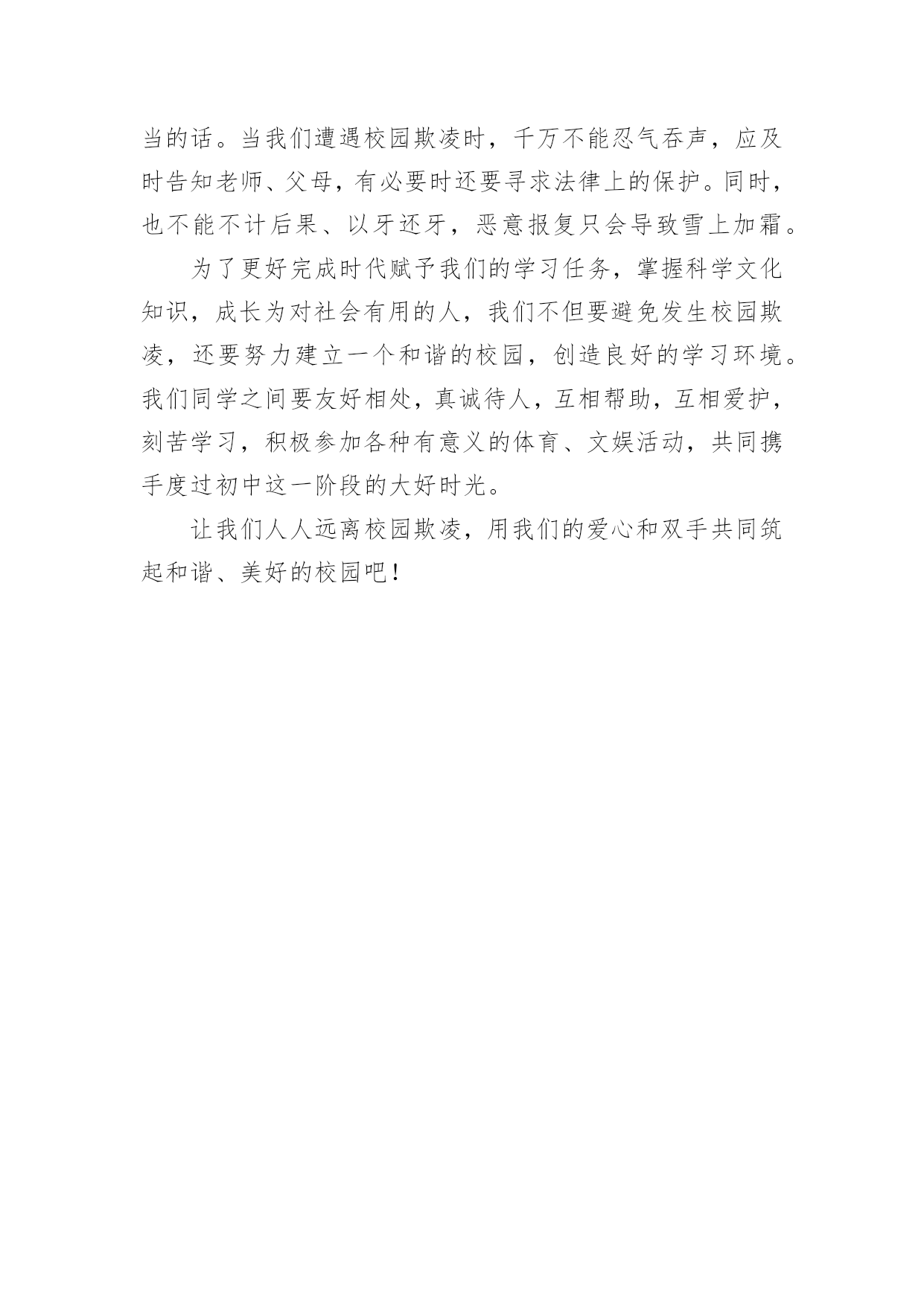 当的话。当我们遭遇校园欺凌时，千万不能忍气吞声，应及时告知老师、父母，有必要时还要寻求法律上的保护。同时，也不能不计后果、以牙还牙，恶意报复只会导致雪上加霜。

为了更好完成时代赋予我们的学习任务，掌握科学文化知识，成长为对社会有用的人，我们不但要避免发生校园欺凌，还要努力建立一个和谐的校园，创造良好的学习环境。我们同学之间要友好相处，真诚待人，互相帮助，互相爱护，刻苦学习，积极参加各种有意义的体育、文娱活动，共同携手度过初中这一阶段的大好时光。

让我们人人远离校园欺凌，用我们的爱心和双手共同筑起和谐、美好的校园吧！